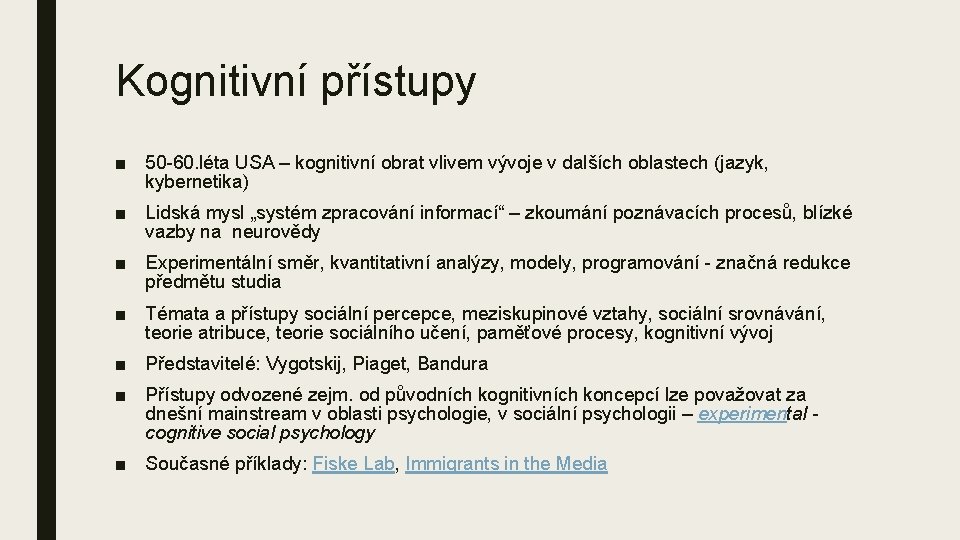 Kognitivní přístupy

■ 50-60.léta USA – kognitivní obrat vlivem vývoje v dalších oblastech (jazyk, kybernetika)

■ Lidská mysl „systém zpracování informací“ – zkoumání poznávacích procesů, blízké vazby na neurovědy

■ Experimentální směr, kvantitativní analýzy, modely, programování - značná redukce předmětu studia

■ Témata a přístupy sociální percepce, meziskupinové vztahy, sociální srovnávání, teorie atribuce, teorie sociálního učení, paměťové procesy, kognitivní vývoj

■ Představitelé: Vygotskij, Piaget, Bandura

■ Přístupy odvozené zejm. od původních kognitivních koncepcí lze považovat za dnešní mainstream v oblasti psychologie, v sociální psychologii – experimental - cognitive social psychology

■ Současné příklady: Fiske Lab, Immigrants in the Media